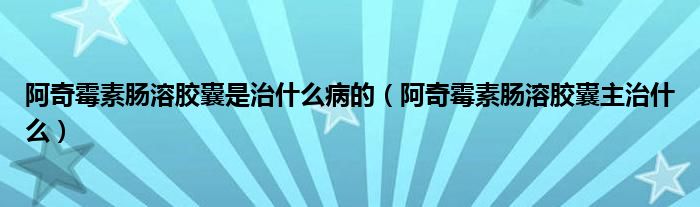 阿奇霉素肠溶胶囊是治什么病的（阿奇霉素肠溶胶囊主治什么）